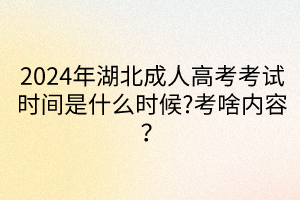 2024年湖北成人高考考试时间是什么时候?考啥内容?